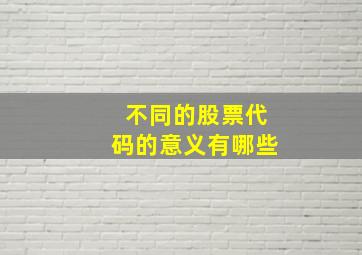 不同的股票代码的意义有哪些